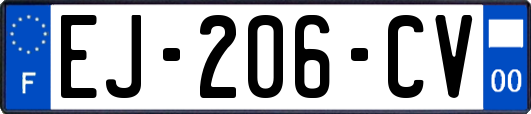 F
EJ-206-CV
00